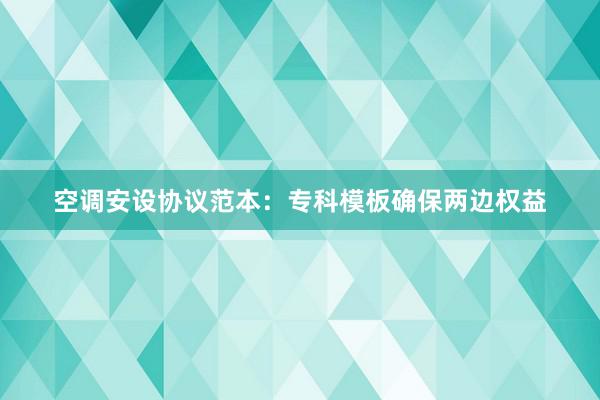 空调安设协议范本：专科模板确保两边权益